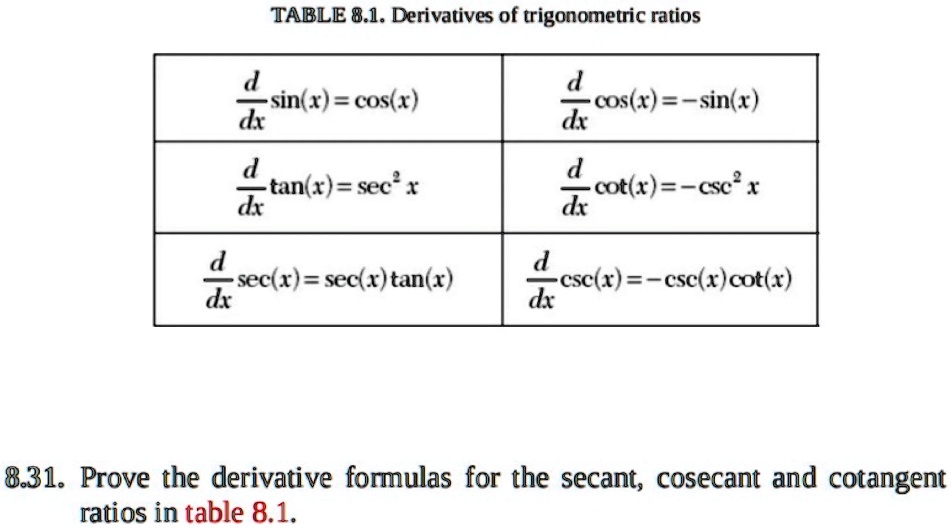 TABLE 8.1. Derivatives of trigonometric ratios

| $\frac{d}{dx}\sin(x)=\cos(x)$ | $\frac{d}{dx}\cos(x)=-\sin(x)$ |
|---|---|
| $\frac{d}{dx}\tan(x)=\sec^2 x$ | $\frac{d}{dx}\cot(x)=-\csc^2 x$ |
| $\frac{d}{dx}\sec(x)=\sec(x)\tan(x)$ | $\frac{d}{dx}\csc(x)=-\csc(x)\cot(x)$ |

8.31. Prove the derivative formulas for the secant, cosecant and cotangent ratios in table 8.1.